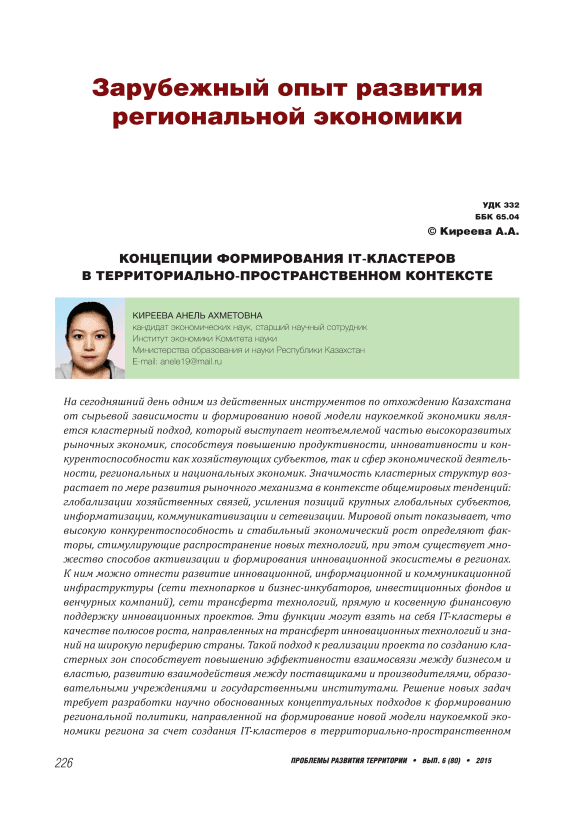 Зарубежный опыт развития региональной экономики

УДК 332
ББК 65.04
© Киреева А.А.

КОНЦЕПЦИИ ФОРМИРОВАНИЯ IT-КЛАСТЕРОВ В ТЕРРИТОРИАЛЬНО-ПРОСТРАНСТВЕННОМ КОНТЕКСТЕ

КИРЕЕВА АНЕЛЬ АХМЕТОВНА
кандидат экономических наук, старший научный сотрудник
Институт экономики Комитета науки
Министерства образования и науки Республики Казахстан
E-mail: anele19@mail.ru

На сегодняшний день одним из действенных инструментов по отхождению Казахстана от сырьевой зависимости и формированию новой модели наукоемкой экономики является кластерный подход, который выступает неотъемлемой частью высокоразвитых рыночных экономик, способствуя повышению продуктивности, инновативности и конкурентоспособности как хозяйствующих субъектов, так и сфер экономической деятельности, региональных и национальных экономик. Значимость кластерных структур возрастает по мере развития рыночного механизма в контексте общемировых тенденций: глобализации хозяйственных связей, усиления позиций крупных глобальных субъектов, информатизации, коммуникативизации и сетевизации. Мировой опыт показывает, что высокую конкурентоспособность и стабильный экономический рост определяют факторы, стимулирующие распространение новых технологий, при этом существует множество способов активизации и формирования инновационной экосистемы в регионах. К ним можно отнести развитие инновационной, информационной и коммуникационной инфраструктуры (сети технопарков и бизнес-инкубаторов, инвестиционных фондов и венчурных компаний), сети трансферта технологий, прямую и косвенную финансовую поддержку инновационных проектов. Эти функции могут взять на себя IT-кластеры в качестве полюсов роста, направленных на трансферт инновационных технологий и знаний на широкую периферию страны. Такой подход к реализации проекта по созданию кластерных зон способствует повышению эффективности взаимосвязи между бизнесом и властью, развитию взаимодействия между поставщиками и производителями, образовательными учреждениями и государственными институтами. Решение новых задач требует разработки научно обоснованных концептуальных подходов к формированию региональной политики, направленной на формирование новой модели наукоемкой экономики региона за счет создания IT-кластеров в территориально-пространственном

226 ПРОБЛЕМЫ РАЗВИТИЯ ТЕРРИТОРИИ • ВЫП. 6 (80) • 2015